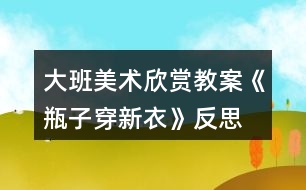 大班美术欣赏教案《瓶子穿新衣》反思